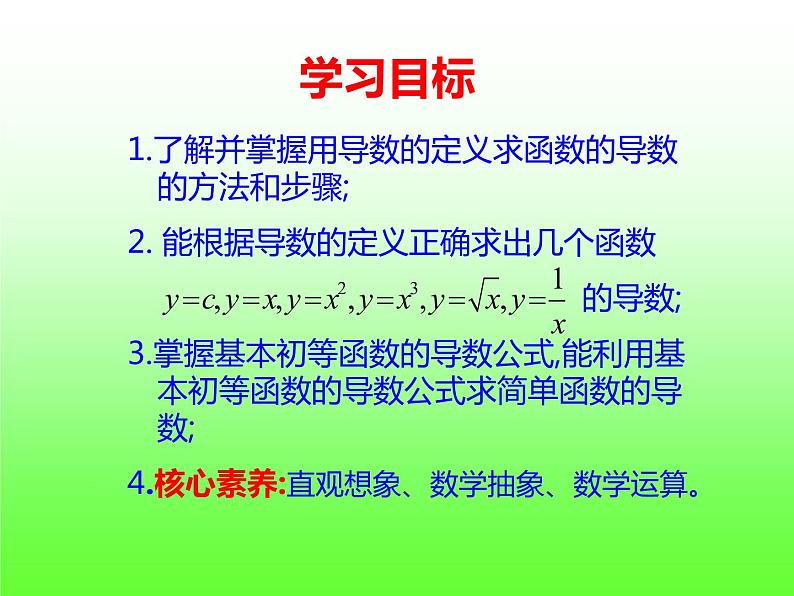 学习目标

1.了解并掌握用导数的定义求函数的导数的方法和步骤;

2.能根据导数的定义正确求出几个函数$y=c,y=x,y=x^2,y=x^3,y=\sqrt{x},y=\frac{1}{x}$的导数;

3.掌握基本初等函数的导数公式,能利用基本初等函数的导数公式求简单函数的导数;

4.核心素养:直观想象、数学抽象、数学运算。